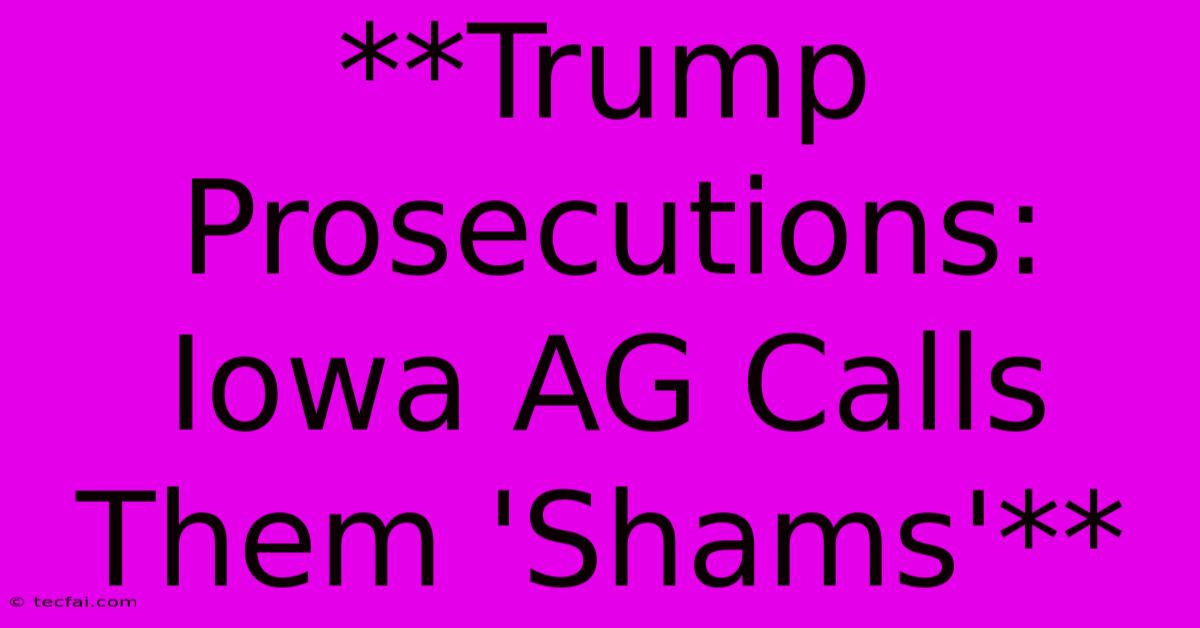 **Trump Prosecutions: Iowa AG Calls Them 'Shams'**

© tecfai.com